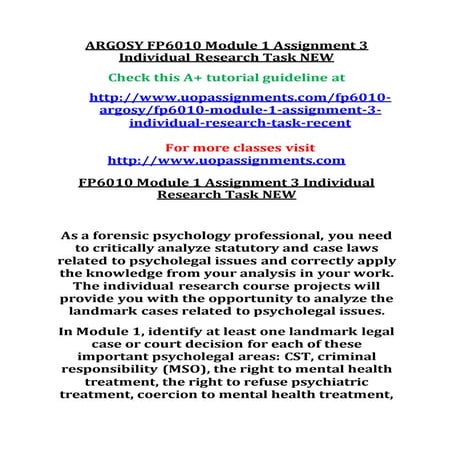 ARGOSY FP6010 Module 1 Assignment 3 Individual Research Task NEW

Check this A+ tutorial guideline at

http://www.uopassignments.com/fp6010-argosy/fp6010-module-1-assignment-3-individual-research-task-recent

For more classes visit
http://www.uopassignments.com

FP6010 Module 1 Assignment 3 Individual Research Task NEW

As a forensic psychology professional, you need to critically analyze statutory and case laws related to psycholegal issues and correctly apply the knowledge from your analysis in your work. The individual research course projects will provide you with the opportunity to analyze the landmark cases related to psycholegal issues.

In Module 1, identify at least one landmark legal case or court decision for each of these important psycholegal areas: CST, criminal responsibility (MSO), the right to mental health treatment, the right to refuse psychiatric treatment, coercion to mental health treatment,